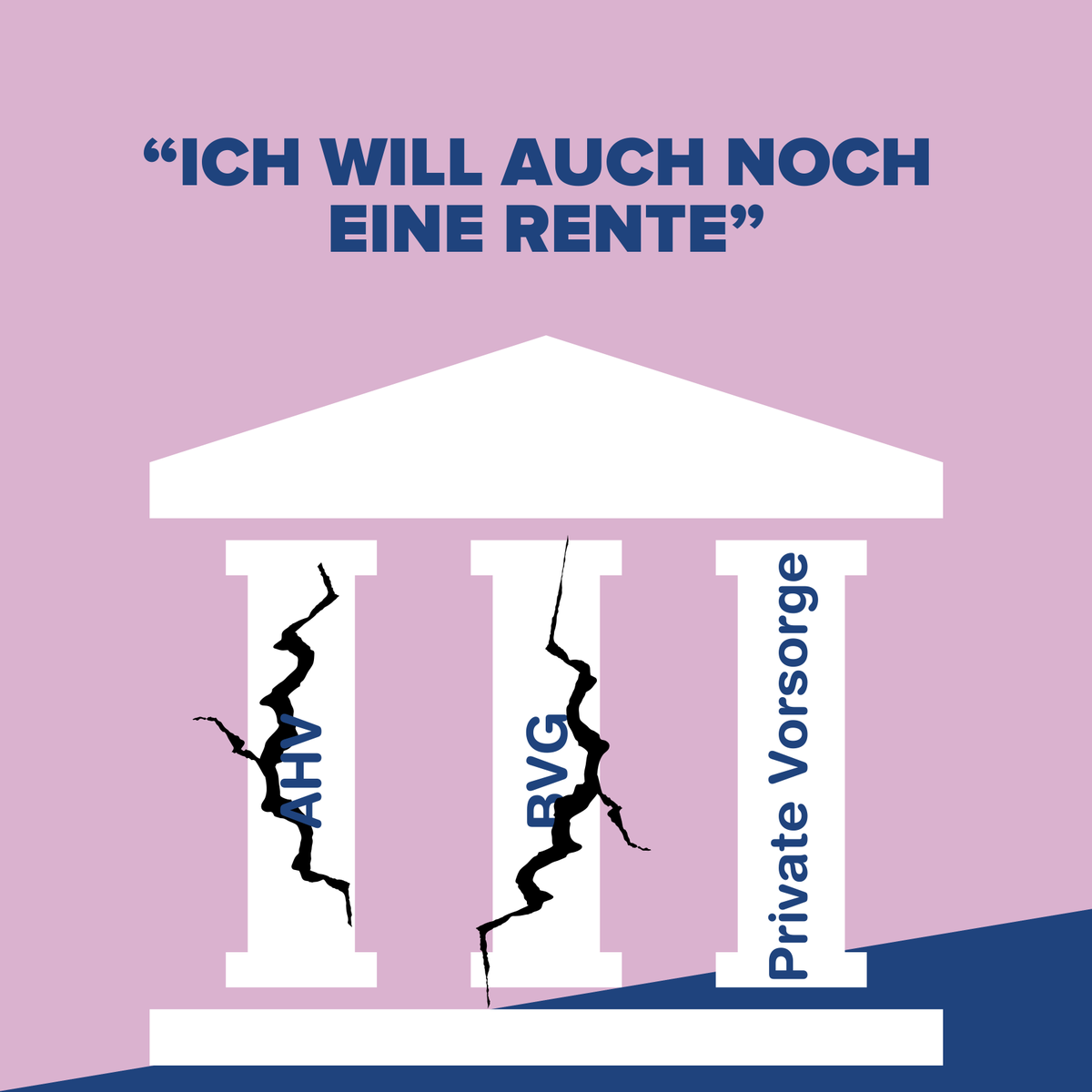 “ICH WILL AUCH NOCH EINE RENTE”

AHV

BVG

Private Vorsorge